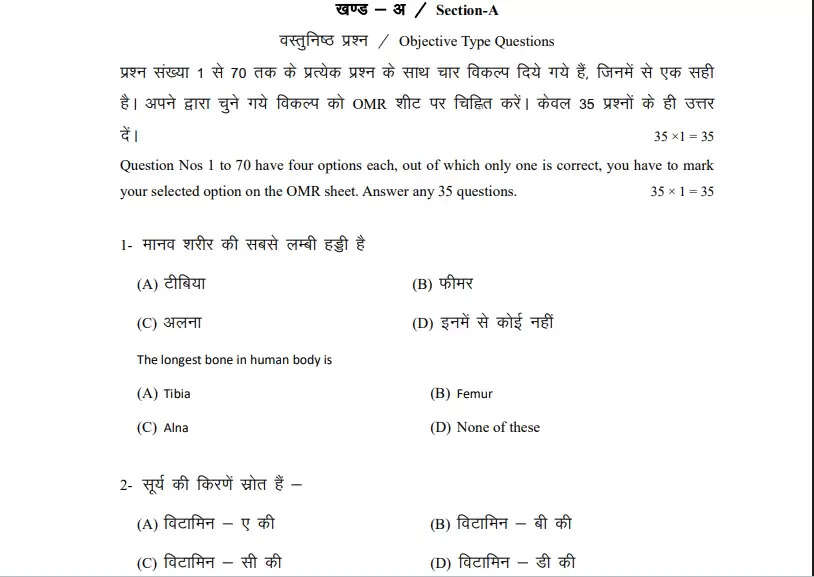 खण्ड – अ / Section-A

वस्तुनिष्ठ प्रश्न / Objective Type Questions

प्रश्न संख्या 1 से 70 तक के प्रत्येक प्रश्न के साथ चार विकल्प दिये गये हैं, जिनमें से एक सही है। अपने द्वारा चुने गये विकल्प को OMR शीट पर चिह्नित करें। केवल 35 प्रश्नों के ही उत्तर दें। $35 \times 1 = 35$

Question Nos 1 to 70 have four options each, out of which only one is correct, you have to mark your selected option on the OMR sheet. Answer any 35 questions. $35 \times 1 = 35$

1- मानव शरीर की सबसे लम्बी हड्डी है

(A) टीबिया
(B) फीमर
(C) अलना
(D) इनमें से कोई नहीं

The longest bone in human body is

(A) Tibia
(B) Femur
(C) Alna
(D) None of these

2- सूर्य की किरणें स्रोत हैं –

(A) विटामिन – ए की
(B) विटामिन – बी की
(C) विटामिन – सी की
(D) विटामिन – डी की